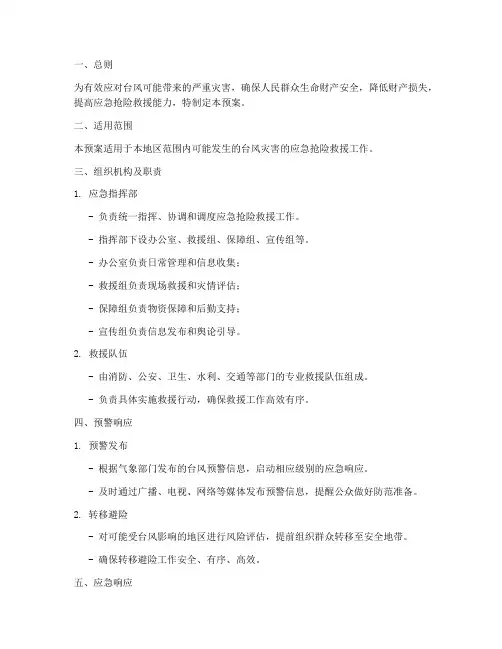 一、总则

为有效应对台风可能带来的严重灾害，确保人民群众生命财产安全，降低财产损失，提高应急抢险救援能力，特制定本预案。

二、适用范围

本预案适用于本地区范围内可能发生的台风灾害的应急抢险救援工作。

三、组织机构及职责

1. 应急指挥部

- 负责统一指挥、协调和调度应急抢险救援工作。

- 指挥部下设办公室、救援组、保障组、宣传组等。

- 办公室负责日常管理和信息收集；

- 救援组负责现场救援和灾情评估；

- 保障组负责物资保障和后勤支持；

- 宣传组负责信息发布和舆论引导。

2. 救援队伍

- 由消防、公安、卫生、水利、交通等部门的专业救援队伍组成。

- 负责具体实施救援行动，确保救援工作高效有序。

四、预警响应

1. 预警发布

- 根据气象部门发布的台风预警信息，启动相应级别的应急响应。

- 及时通过广播、电视、网络等媒体发布预警信息，提醒公众做好防范准备。

2. 转移避险

- 对可能受台风影响的地区进行风险评估，提前组织群众转移至安全地带。

- 确保转移避险工作安全、有序、高效。

五、应急响应